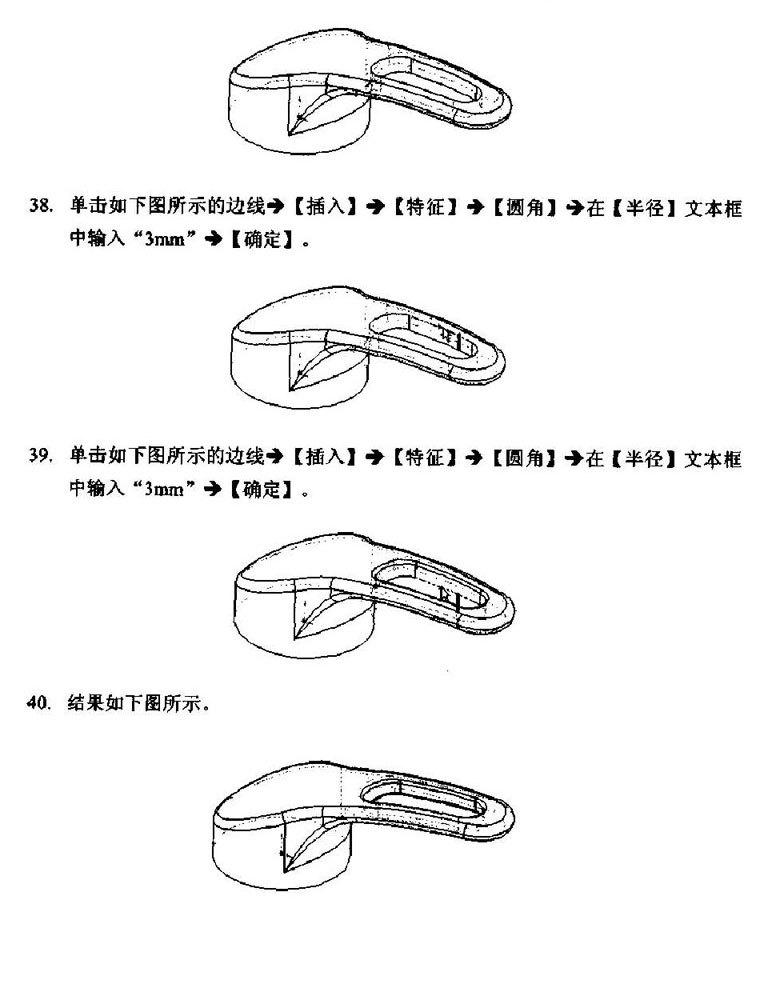 38. 单击如下图所示的边线→【插入】→【特征】→【圆角】→在【半径】文本框中输入“3mm”→【确定】。

39. 单击如下图所示的边线→【插入】→【特征】→【圆角】→在【半径】文本框中输入“3mm”→【确定】。

40. 结果如下图所示。